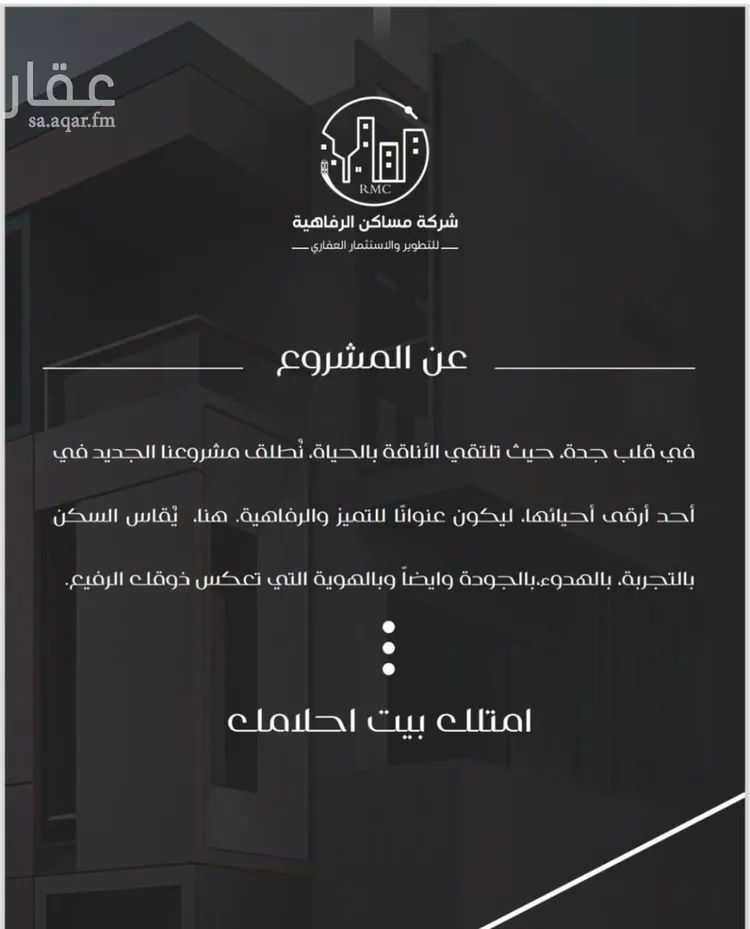 عقار
sa.aqar.fm

RMC
شركة مساكن الرفاهية
للتطوير والاستثمار العقاري

عن المشروع

في قلب جدة، حيث تلتقي الأناقة بالحياة، نُطلق مشروعنا الجديد في أحد أرقى أحيائها، ليكون عنوانًا للتميز والرفاهية. هنا، يُقاس السكن بالتجربة، بالهدوء،بالجودة وايضاً وبالهوية التي تعكس ذوقك الرفيع.

امتلك بيت احلامك